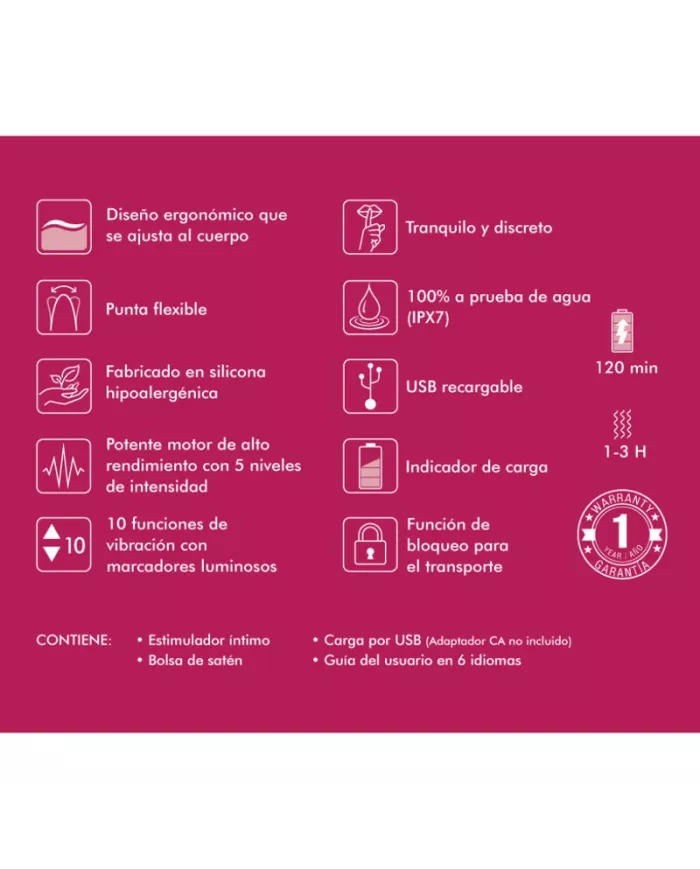 Diseño ergonómico que se ajusta al cuerpo

Punta flexible

Fabricado en silicona hipoalergénica

Potente motor de alto rendimiento con 5 niveles de intensidad

10

10 funciones de vibración con marcadores luminosos

Tranquilo y discreto

100% a prueba de agua (IPX7)

USB recargable

Indicador de carga

Función de bloqueo para el transporte

120 min

1-3 H

WARRANTY
1
YEAR | AÑO
GARANTÍA

CONTIENE: • Estimulador íntimo
• Bolsa de satén
• Carga por USB (Adaptador CA no incluido)
• Guía del usuario en 6 idiomas